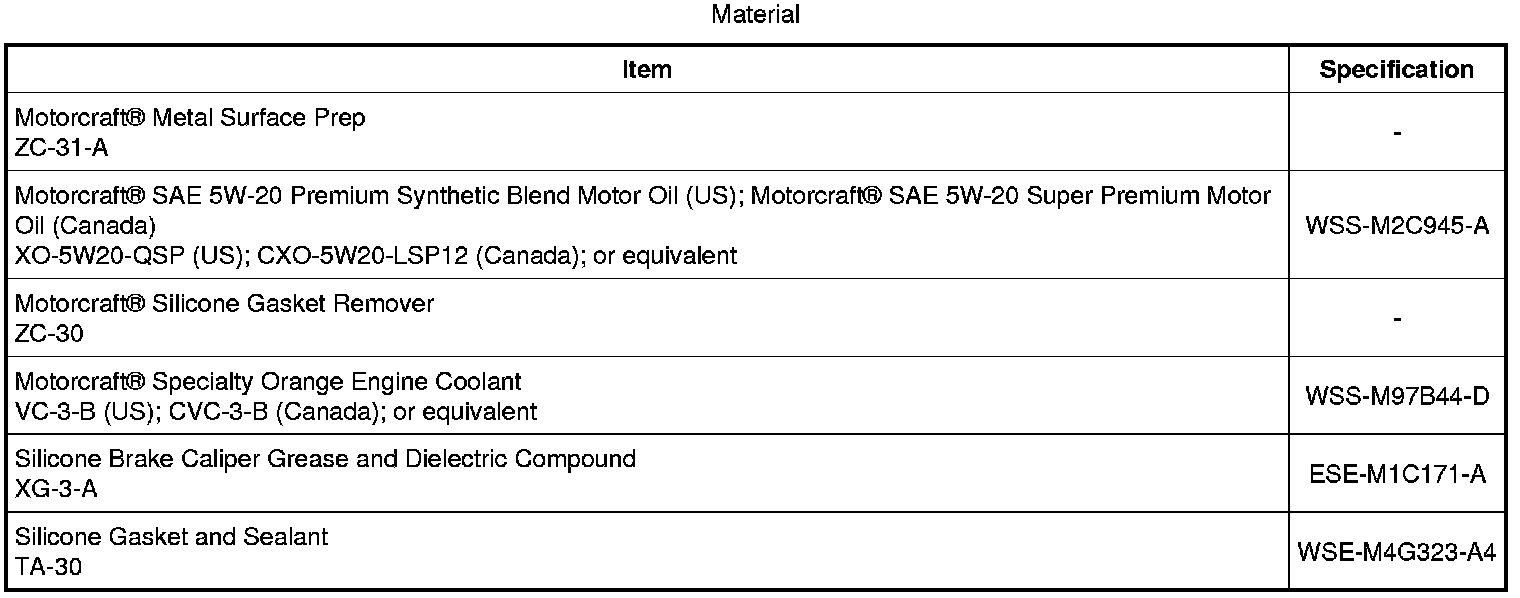 Material

| Item | Specification |
|---|---|
| Motorcraft® Metal Surface Prep ZC-31-A | - |
| Motorcraft® SAE 5W-20 Premium Synthetic Blend Motor Oil (US); Motorcraft® SAE 5W-20 Super Premium Motor Oil (Canada) XO-5W20-QSP (US); CXO-5W20-LSP12 (Canada); or equivalent | WSS-M2C945-A |
| Motorcraft® Silicone Gasket Remover ZC-30 | - |
| Motorcraft® Specialty Orange Engine Coolant VC-3-B (US); CVC-3-B (Canada); or equivalent | WSS-M97B44-D |
| Silicone Brake Caliper Grease and Dielectric Compound XG-3-A | ESE-M1C171-A |
| Silicone Gasket and Sealant TA-30 | WSE-M4G323-A4 |